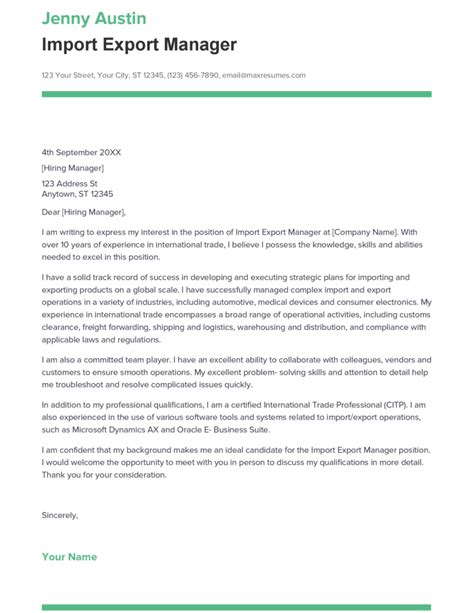 Jenny Austin
Import Export Manager

123 Your Street, Your City, ST 12345, (123) 456-7890, email@maxresumes.com

4th September 20XX

[Hiring Manager]

123 Address St
Anytown, ST 12345

Dear [Hiring Manager],

I am writing to express my interest in the position of Import Export Manager at [Company Name]. With over 10 years of experience in international trade, I believe I possess the knowledge, skills and abilities needed to excel in this position.

I have a solid track record of success in developing and executing strategic plans for importing and exporting products on a global scale. I have successfully managed complex import and export operations in a variety of industries, including automotive, medical devices and consumer electronics. My experience in international trade encompasses a broad range of operational activities, including customs clearance, freight forwarding, shipping and logistics, warehousing and distribution, and compliance with applicable laws and regulations.

I am also a committed team player. I have an excellent ability to collaborate with colleagues, vendors and customers to ensure smooth operations. My excellent problem- solving skills and attention to detail help me troubleshoot and resolve complicated issues quickly.

In addition to my professional qualifications, I am a certified International Trade Professional (CITP). I am also experienced in the use of various software tools and systems related to import/export operations, such as Microsoft Dynamics AX and Oracle E- Business Suite.

I am confident that my background makes me an ideal candidate for the Import Export Manager position. I would welcome the opportunity to meet with you in person to discuss my qualifications in more detail. Thank you for your consideration.

Sincerely,

Your Name